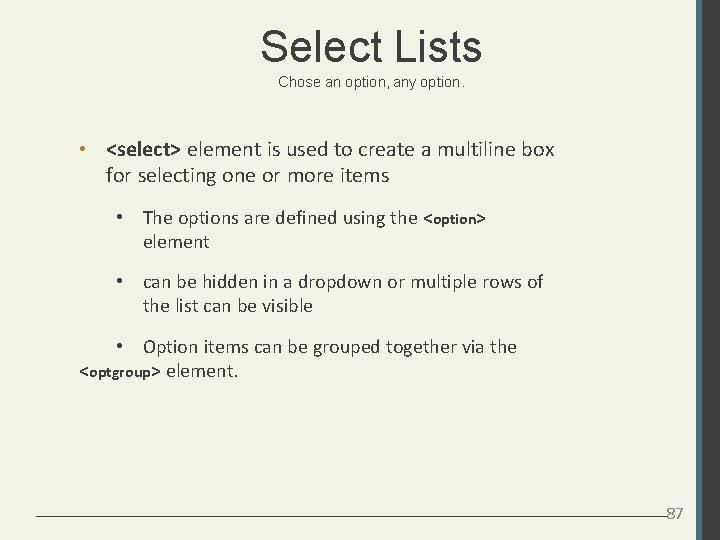 Select Lists
Chose an option, any option.

• <select> element is used to create a multiline box for selecting one or more items

• The options are defined using the <option> element

• can be hidden in a dropdown or multiple rows of the list can be visible

• Option items can be grouped together via the <optgroup> element.

87